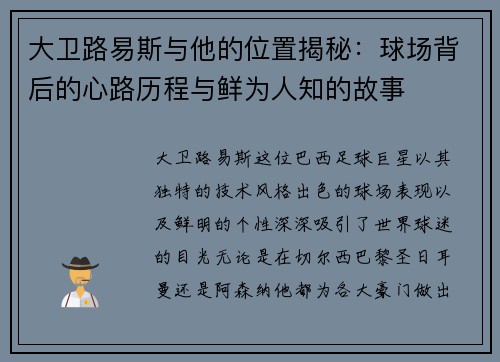 大卫路易斯与他的位置揭秘：球场背后的心路历程与鲜为人知的故事

大卫路易斯这位巴西足球巨星以其独特的技术风格出色的球场表现以及鲜明的个性深深吸引了世界球迷的目光无论是在切尔西巴黎圣日耳曼还是阿森纳他都为各大豪门做出